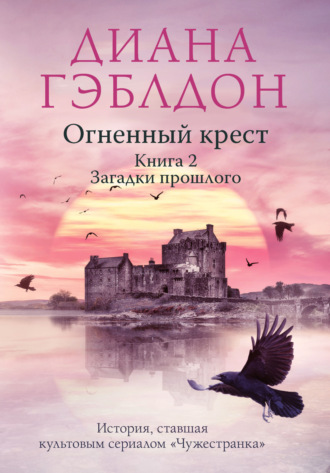 ДИАНА ГЭБЛДОН

Огненный крест

Книга 2
Загадки прошлого

История, ставшая культовым сериалом «Чужестранка»